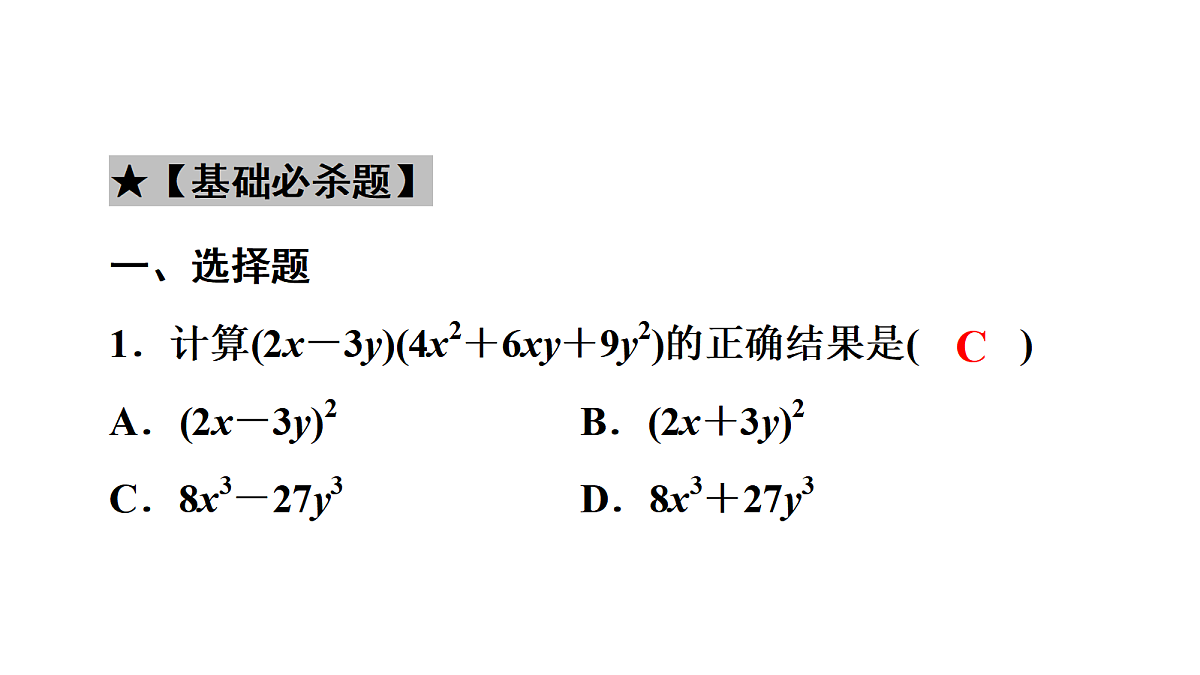 ★【基础必杀题】

一、选择题

1．计算$(2x-3y)(4x^2+6xy+9y^2)$的正确结果是( C )

A．$(2x-3y)^2$

B．$(2x+3y)^2$

C．$8x^3-27y^3$

D．$8x^3+27y^3$